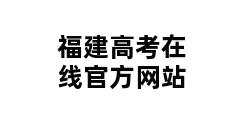 福建高考在线官方网站